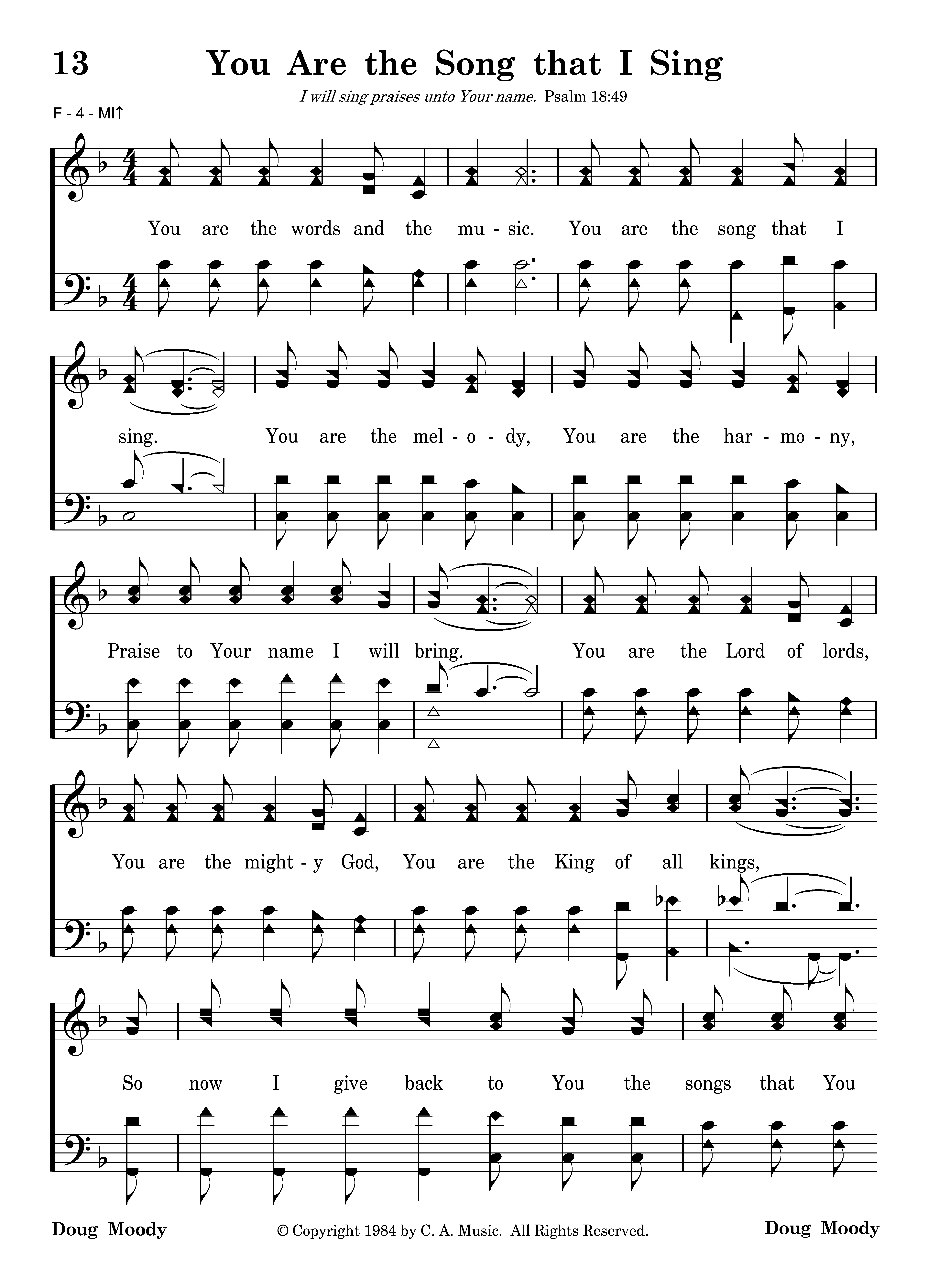 13 You Are the Song that I Sing

I will sing praises unto Your name. Psalm 18:49

F - 4 - MI↑

You are the words and the mu - sic. You are the song that I

sing. You are the mel - o - dy, You are the har - mo - ny,

Praise to Your name I will bring. You are the Lord of lords,

You are the might - y God, You are the King of all kings,

So now I give back to You the songs that You

Doug Moody © Copyright 1984 by C. A. Music. All Rights Reserved. Doug Moody